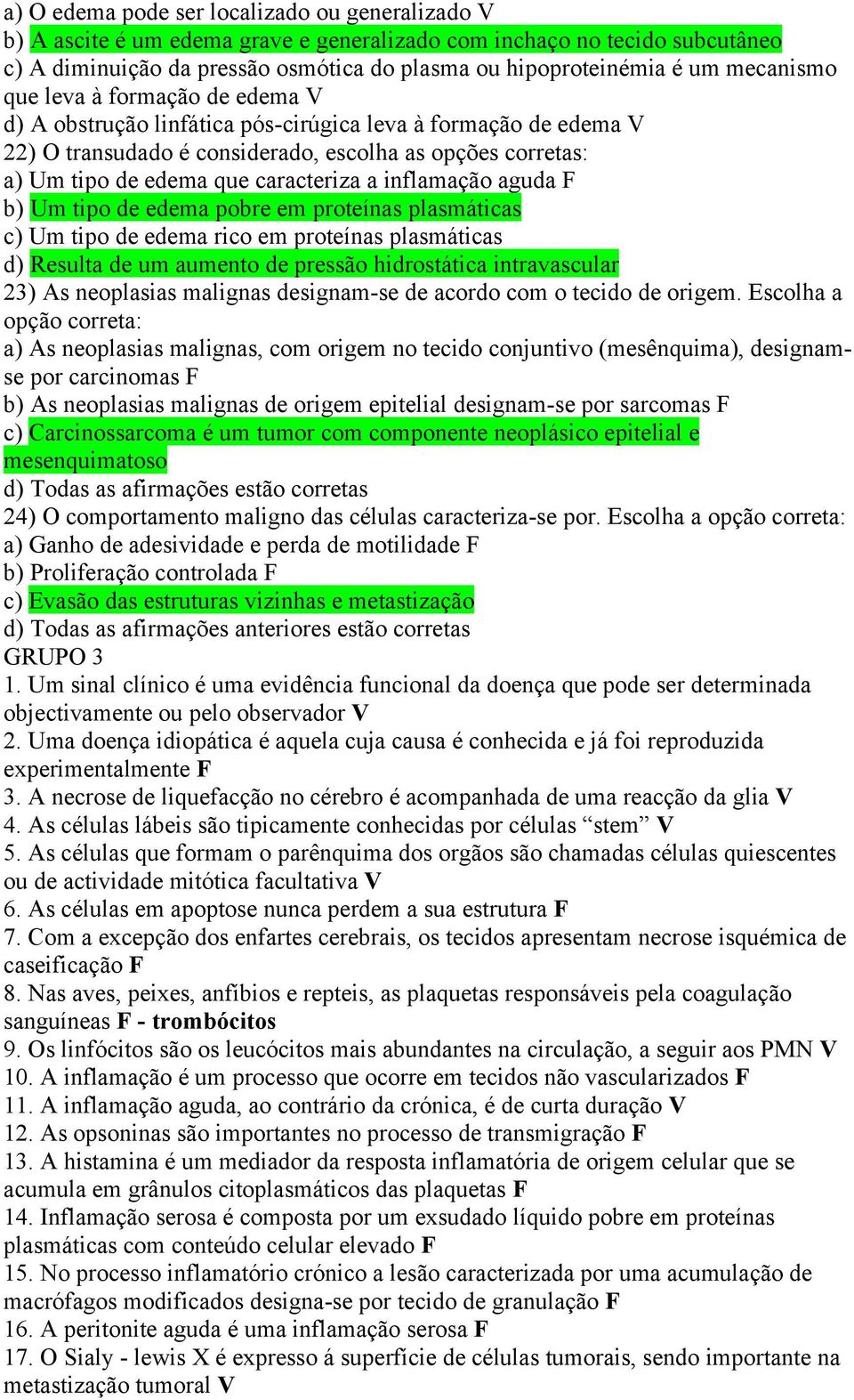 a) O edema pode ser localizado ou generalizado V
b) A ascite é um edema grave e generalizado com inchaço no tecido subcutâneo
c) A diminuição da pressão osmótica do plasma ou hipoproteinémia é um mecanismo que leva à formação de edema V
d) A obstrução linfática pós-cirúgica leva à formação de edema V
22) O transudado é considerado, escolha as opções corretas:
a) Um tipo de edema que caracteriza a inflamação aguda F
b) Um tipo de edema pobre em proteínas plasmáticas
c) Um tipo de edema rico em proteínas plasmáticas
d) Resulta de um aumento de pressão hidrostática intravascular
23) As neoplasias malignas designam-se de acordo com o tecido de origem. Escolha a opção correta:
a) As neoplasias malignas, com origem no tecido conjuntivo (mesênquima), designam-se por carcinomas F
b) As neoplasias malignas de origem epitelial designam-se por sarcomas F
c) Carcinossarcoma é um tumor com componente neoplásico epitelial e mesenquimatoso
d) Todas as afirmações estão corretas
24) O comportamento maligno das células caracteriza-se por. Escolha a opção correta:
a) Ganho de adesividade e perda de motilidade F
b) Proliferação controlada F
c) Evasão das estruturas vizinhas e metastização
d) Todas as afirmações anteriores estão corretas
GRUPO 3
1. Um sinal clínico é uma evidência funcional da doença que pode ser determinada objectivamente ou pelo observador V
2. Uma doença idiopática é aquela cuja causa é conhecida e já foi reproduzida experimentalmente F
3. A necrose de liquefacção no cérebro é acompanhada de uma reacção da glia V
4. As células lábeis são tipicamente conhecidas por células “stem” V
5. As células que formam o parênquima dos orgãos são chamadas células quiescentes ou de actividade mitótica facultativa V
6. As células em apoptose nunca perdem a sua estrutura F
7. Com a excepção dos enfartes cerebrais, os tecidos apresentam necrose isquémica de caseificação F
8. Nas aves, peixes, anfíbios e repteis, as plaquetas responsáveis pela coagulação sanguíneas F - trombócitos
9. Os linfócitos são os leucócitos mais abundantes na circulação, a seguir aos PMN V
10. A inflamação é um processo que ocorre em tecidos não vascularizados F
11. A inflamação aguda, ao contrário da crónica, é de curta duração V
12. As opsoninas são importantes no processo de transmigração F
13. A histamina é um mediador da resposta inflamatória de origem celular que se acumula em grânulos citoplasmáticos das plaquetas F
14. Inflamação serosa é composta por um exsudado líquido pobre em proteínas plasmáticas com conteúdo celular elevado F
15. No processo inflamatório crónico a lesão caracterizada por uma acumulação de macrófagos modificados designa-se por tecido de granulação F
16. A peritonite aguda é uma inflamação serosa F
17. O Sialy - lewis X é expresso á superfície de células tumorais, sendo importante na metastização tumoral V